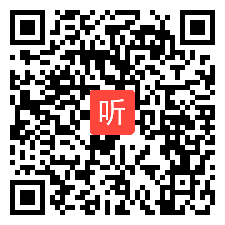 听